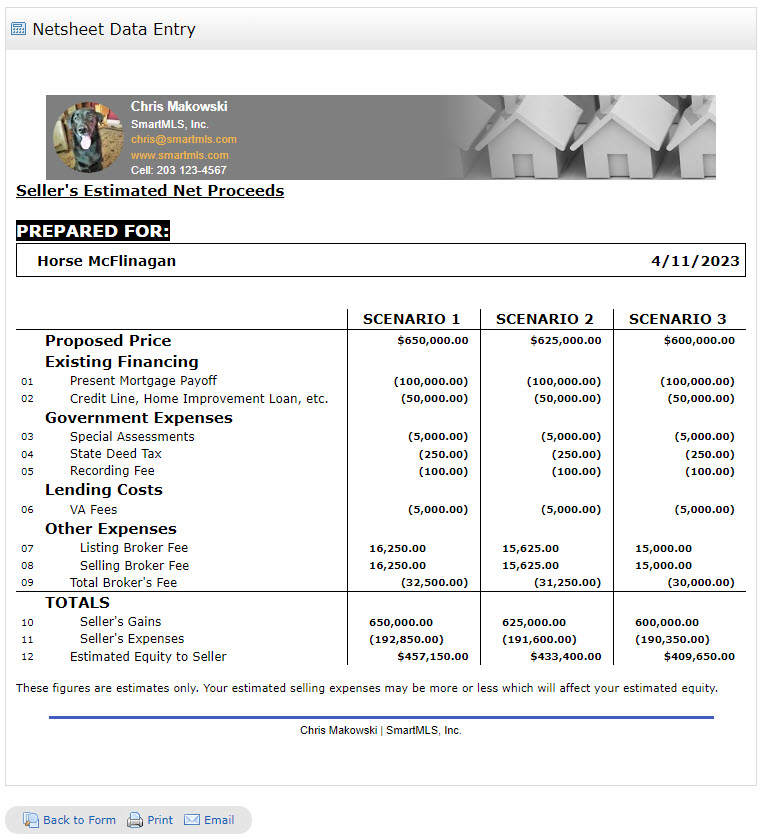 Netsheet Data Entry

Chris Makowski
SmartMLS, Inc.
chris@smartmls.com
www.smartmls.com
Cell: 203 123-4567

Seller's Estimated Net Proceeds

PREPARED FOR:

Horse McFlinagan 4/11/2023

| | | SCENARIO 1 | SCENARIO 2 | SCENARIO 3 |
|---|---|---|---|---|
| | Proposed Price | $650,000.00 | $625,000.00 | $600,000.00 |
| | Existing Financing | | | |
| 01 | Present Mortgage Payoff | (100,000.00) | (100,000.00) | (100,000.00) |
| 02 | Credit Line, Home Improvement Loan, etc. | (50,000.00) | (50,000.00) | (50,000.00) |
| | Government Expenses | | | |
| 03 | Special Assessments | (5,000.00) | (5,000.00) | (5,000.00) |
| 04 | State Deed Tax | (250.00) | (250.00) | (250.00) |
| 05 | Recording Fee | (100.00) | (100.00) | (100.00) |
| | Lending Costs | | | |
| 06 | VA Fees | (5,000.00) | (5,000.00) | (5,000.00) |
| | Other Expenses | | | |
| 07 | Listing Broker Fee | 16,250.00 | 15,625.00 | 15,000.00 |
| 08 | Selling Broker Fee | 16,250.00 | 15,625.00 | 15,000.00 |
| 09 | Total Broker's Fee | (32,500.00) | (31,250.00) | (30,000.00) |
| | TOTALS | | | |
| 10 | Seller's Gains | 650,000.00 | 625,000.00 | 600,000.00 |
| 11 | Seller's Expenses | (192,850.00) | (191,600.00) | (190,350.00) |
| 12 | Estimated Equity to Seller | $457,150.00 | $433,400.00 | $409,650.00 |

These figures are estimates only. Your estimated selling expenses may be more or less which will affect your estimated equity.

Chris Makowski | SmartMLS, Inc.

Back to Form Print Email